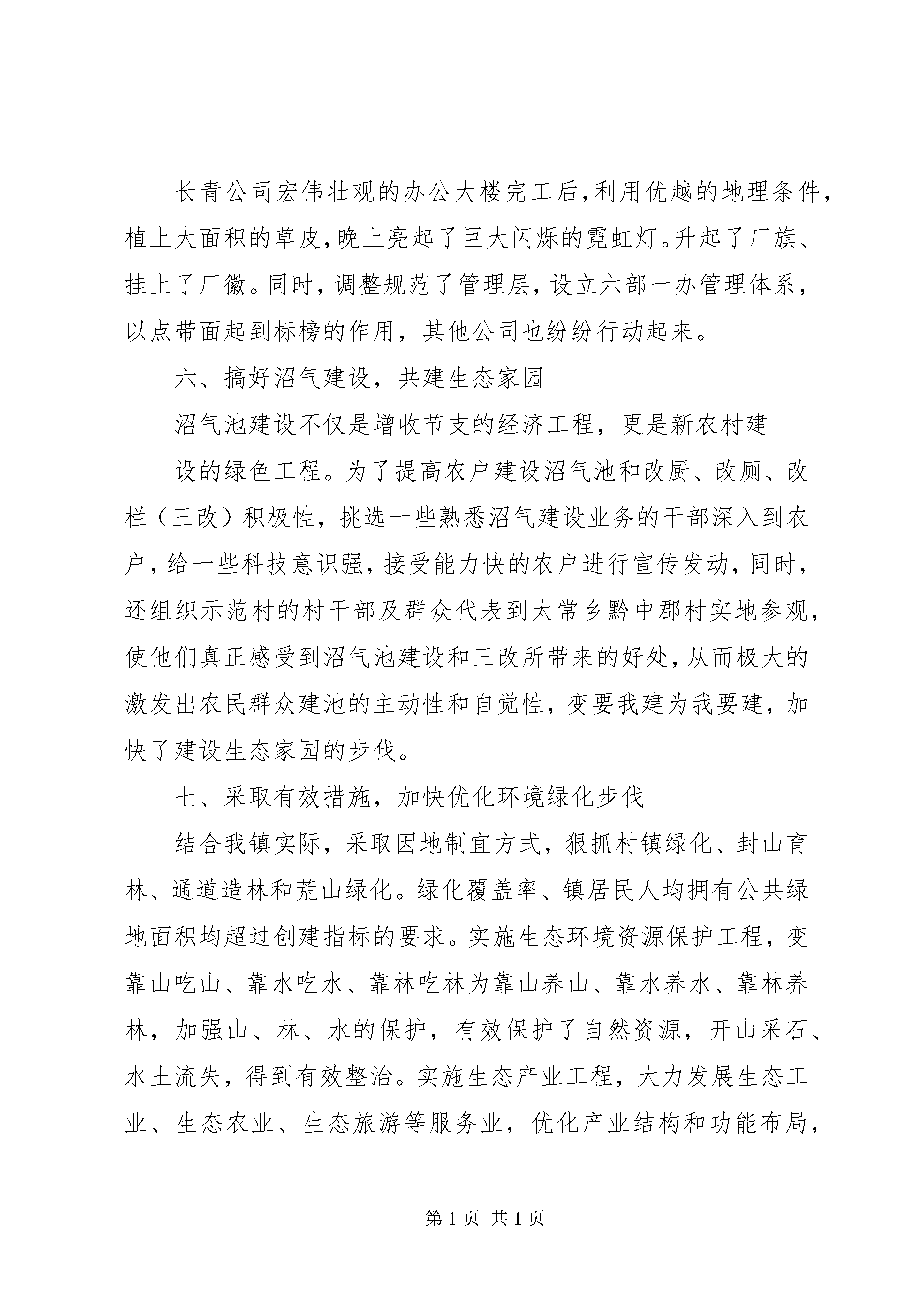 长青公司宏伟壮观的办公大楼完工后，利用优越的地理条件，植上大面积的草皮，晚上亮起了巨大闪烁的霓虹灯。升起了厂旗、挂上了厂徽。同时，调整规范了管理层，设立六部一办管理体系，以点带面起到标榜的作用，其他公司也纷纷行动起来。

六、搞好沼气建设，共建生态家园

沼气池建设不仅是增收节支的经济工程，更是新农村建

设的绿色工程。为了提高农户建设沼气池和改厨、改厕、改栏（三改）积极性，挑选一些熟悉沼气建设业务的干部深入到农户，给一些科技意识强，接受能力快的农户进行宣传发动，同时，还组织示范村的村干部及群众代表到太常乡黔中郡村实地参观，使他们真正感受到沼气池建设和三改所带来的好处，从而极大的激发出农民群众建池的主动性和自觉性，变要我建为我要建，加快了建设生态家园的步伐。

七、采取有效措施，加快优化环境绿化步伐

结合我镇实际，采取因地制宜方式，狠抓村镇绿化、封山育林、通道造林和荒山绿化。绿化覆盖率、镇居民人均拥有公共绿地面积均超过创建指标的要求。实施生态环境资源保护工程，变靠山吃山、靠水吃水、靠林吃林为靠山养山、靠水养水、靠林养林，加强山、林、水的保护，有效保护了自然资源，开山采石、水土流失，得到有效整治。实施生态产业工程，大力发展生态工业、生态农业、生态旅游等服务业，优化产业结构和功能布局，

第 1 页 共 1 页